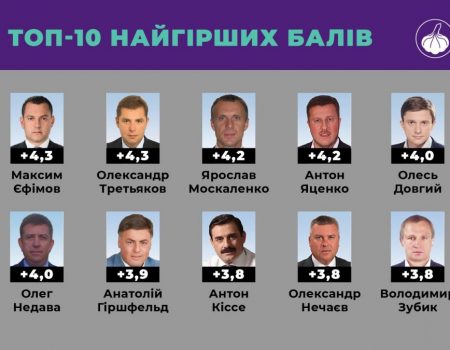 ТОП-10 НАЙГІРШИХ БАЛІВ

+4,3
Максим Єфімов

+4,3
Олександр Третьяков

+4,2
Ярослав Москаленко

+4,2
Антон Яценко

+4,0
Олесь Довгий

+4,0
Олег Недава

+3,9
Анатолій Гіршфельд

+3,8
Антон Кіссе

+3,8
Олександр Нечаєв

+3,8
Володимир Зубик